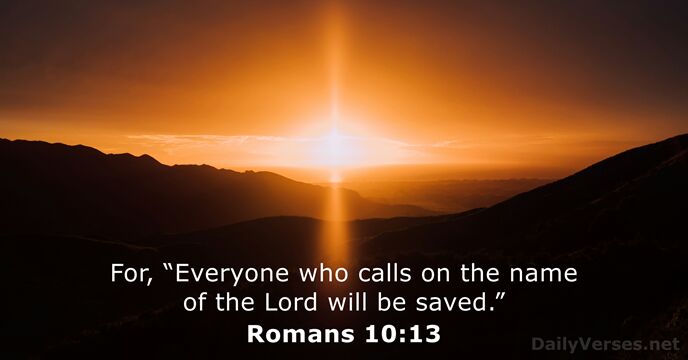 For, “Everyone who calls on the name of the Lord will be saved.”
Romans 10:13

DailyVerses.net